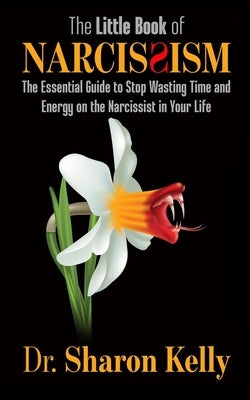 The Little Book of
NARCISSISM
The Essential Guide to Stop Wasting Time and Energy on the Narcissist in Your Life

Dr. Sharon Kelly